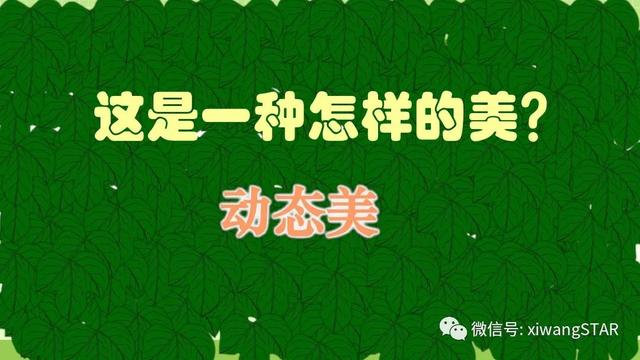 这是一种怎样的美？

动态美

微信号: xiwangSTAR